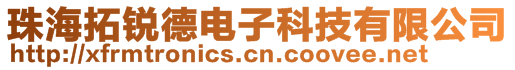 珠海拓锐德电子科技有限公司
http://xfrmtronics.cn.coovee.net